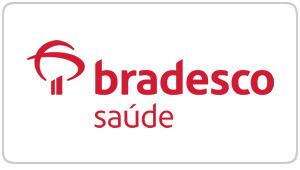 bradesco
saúde